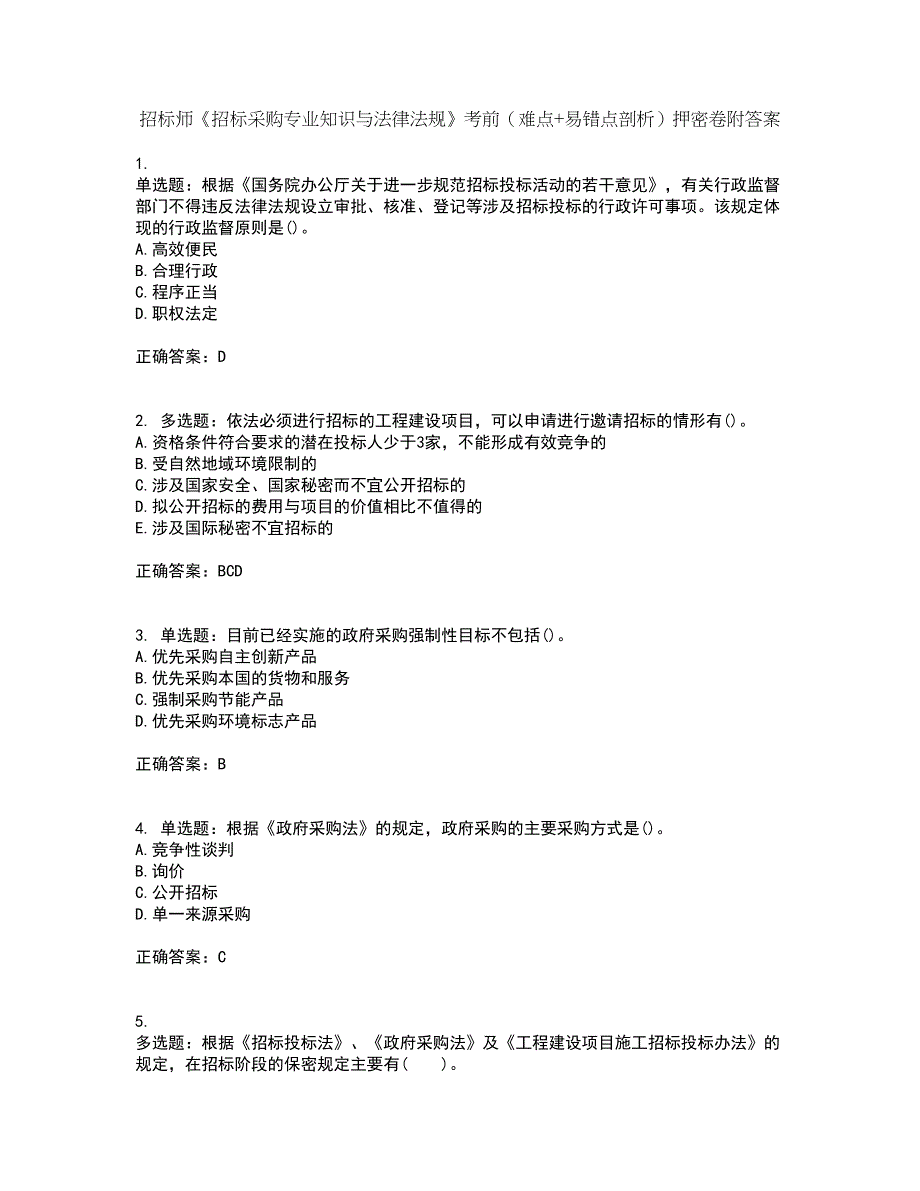 招标师《招标采购专业知识与法律法规》考前（难点+易错点剖析）押密卷附答案

1.
单选题：根据《国务院办公厅关于进一步规范招标投标活动的若干意见》，有关行政监督部门不得违反法律法规设立审批、核准、登记等涉及招标投标的行政许可事项。该规定体现的行政监督原则是()。
A.高效便民
B.合理行政
C.程序正当
D.职权法定

正确答案：D

2. 多选题：依法必须进行招标的工程建设项目，可以申请进行邀请招标的情形有()。
A.资格条件符合要求的潜在投标人少于3家，不能形成有效竞争的
B.受自然地域环境限制的
C.涉及国家安全、国家秘密而不宜公开招标的
D.拟公开招标的费用与项目的价值相比不值得的
E.涉及国际秘密不宜招标的

正确答案：BCD

3. 单选题：目前已经实施的政府采购强制性目标不包括()。
A.优先采购自主创新产品
B.优先采购本国的货物和服务
C.强制采购节能产品
D.优先采购环境标志产品

正确答案：B

4. 单选题：根据《政府采购法》的规定，政府采购的主要采购方式是()。
A.竞争性谈判
B.询价
C.公开招标
D.单一来源采购

正确答案：C

5.
多选题：根据《招标投标法》、《政府采购法》及《工程建设项目施工招标投标办法》的规定，在招标阶段的保密规定主要有(　　)。